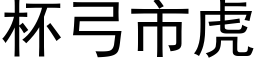 杯弓市虎